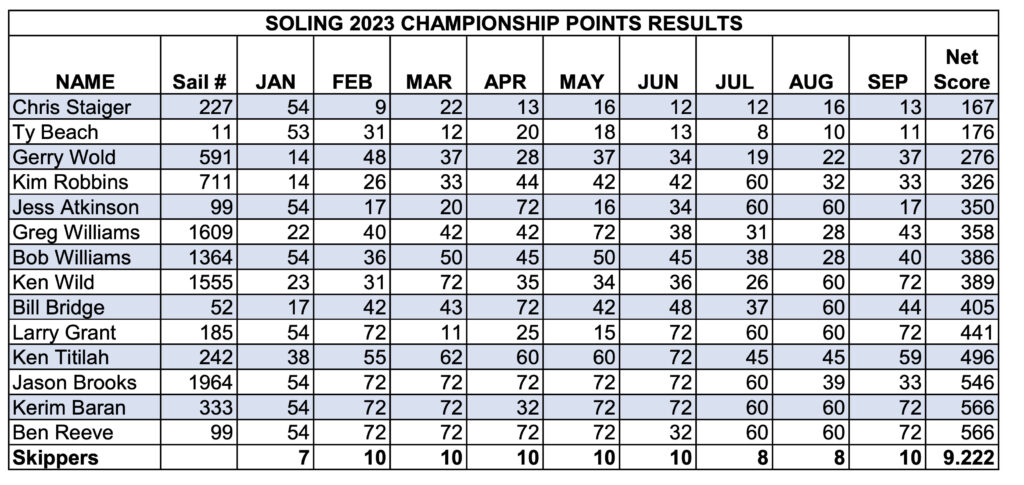 SOLING 2023 CHAMPIONSHIP POINTS RESULTS

| NAME | Sail # | JAN | FEB | MAR | APR | MAY | JUN | JUL | AUG | SEP | Net Score |
|---|---|---|---|---|---|---|---|---|---|---|---|
| Chris Staiger | 227 | 54 | 9 | 22 | 13 | 16 | 12 | 12 | 16 | 13 | 167 |
| Ty Beach | 11 | 53 | 31 | 12 | 20 | 18 | 13 | 8 | 10 | 11 | 176 |
| Gerry Wold | 591 | 14 | 48 | 37 | 28 | 37 | 34 | 19 | 22 | 37 | 276 |
| Kim Robbins | 711 | 14 | 26 | 33 | 44 | 42 | 42 | 60 | 32 | 33 | 326 |
| Jess Atkinson | 99 | 54 | 17 | 20 | 72 | 16 | 34 | 60 | 60 | 17 | 350 |
| Greg Williams | 1609 | 22 | 40 | 42 | 42 | 72 | 38 | 31 | 28 | 43 | 358 |
| Bob Williams | 1364 | 54 | 36 | 50 | 45 | 50 | 45 | 38 | 28 | 40 | 386 |
| Ken Wild | 1555 | 23 | 31 | 72 | 35 | 34 | 36 | 26 | 60 | 72 | 389 |
| Bill Bridge | 52 | 17 | 42 | 43 | 72 | 42 | 48 | 37 | 60 | 44 | 405 |
| Larry Grant | 185 | 54 | 72 | 11 | 25 | 15 | 72 | 60 | 60 | 72 | 441 |
| Ken Titilah | 242 | 38 | 55 | 62 | 60 | 60 | 72 | 45 | 45 | 59 | 496 |
| Jason Brooks | 1964 | 54 | 72 | 72 | 72 | 72 | 72 | 60 | 39 | 33 | 546 |
| Kerim Baran | 333 | 54 | 72 | 72 | 32 | 72 | 72 | 60 | 60 | 72 | 566 |
| Ben Reeve | 99 | 54 | 72 | 72 | 72 | 72 | 32 | 60 | 60 | 72 | 566 |
| Skippers | | 7 | 10 | 10 | 10 | 10 | 10 | 8 | 8 | 10 | 9.222 |